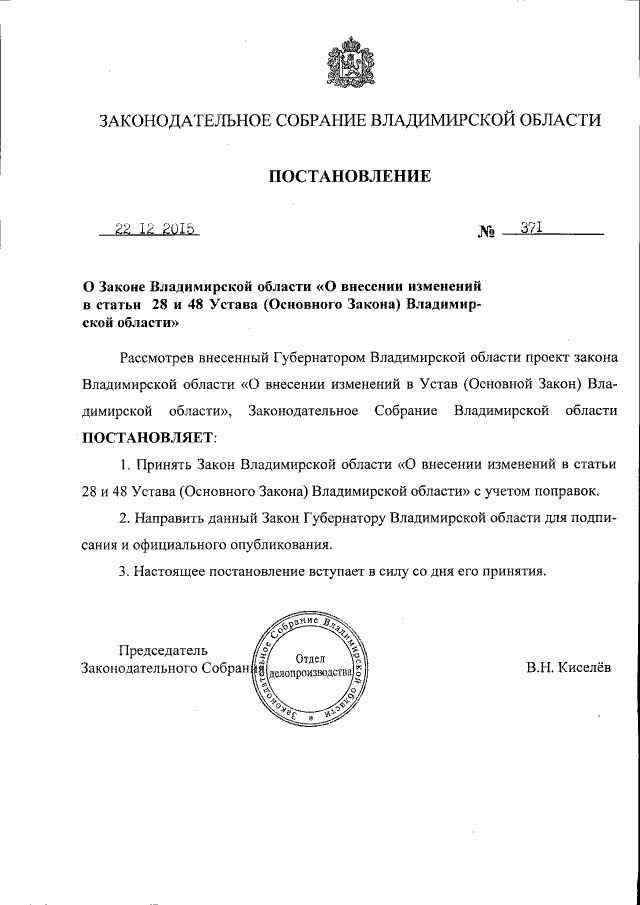 ЗАКОНОДАТЕЛЬНОЕ СОБРАНИЕ ВЛАДИМИРСКОЙ ОБЛАСТИ

ПОСТАНОВЛЕНИЕ

22 12 2015 № 371

О Законе Владимирской области «О внесении изменений в статьи 28 и 48 Устава (Основного Закона) Владимирской области»

Рассмотрев внесенный Губернатором Владимирской области проект закона Владимирской области «О внесении изменений в Устав (Основной Закон) Владимирской области», Законодательное Собрание Владимирской области ПОСТАНОВЛЯЕТ:

1. Принять Закон Владимирской области «О внесении изменений в статьи 28 и 48 Устава (Основного Закона) Владимирской области» с учетом поправок.

2. Направить данный Закон Губернатору Владимирской области для подписания и официального опубликования.

3. Настоящее постановление вступает в силу со дня его принятия.

Председатель Законодательного Собрания

Законодательное Собрание Владимирской области Отдел делопроизводства

В.Н. Киселёв